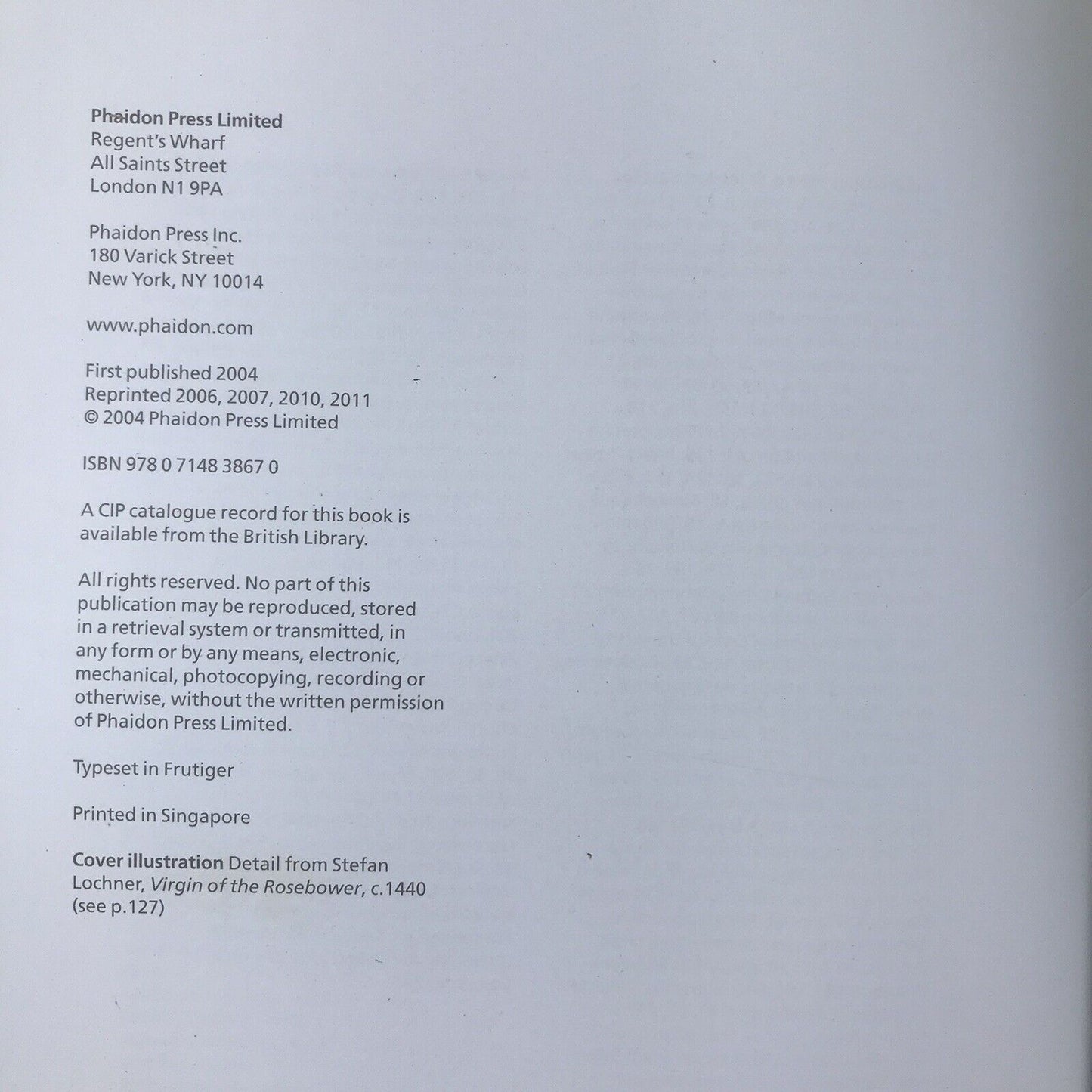 Phaidon Press Limited
Regent's Wharf
All Saints Street
London N1 9PA

Phaidon Press Inc.
180 Varick Street
New York, NY 10014

www.phaidon.com

First published 2004
Reprinted 2006, 2007, 2010, 2011
© 2004 Phaidon Press Limited

ISBN 978 0 7148 3867 0

A CIP catalogue record for this book is available from the British Library.

All rights reserved. No part of this publication may be reproduced, stored in a retrieval system or transmitted, in any form or by any means, electronic, mechanical, photocopying, recording or otherwise, without the written permission of Phaidon Press Limited.

Typeset in Frutiger

Printed in Singapore

Cover illustration Detail from Stefan Lochner, Virgin of the Rosebower, c.1440 (see p.127)